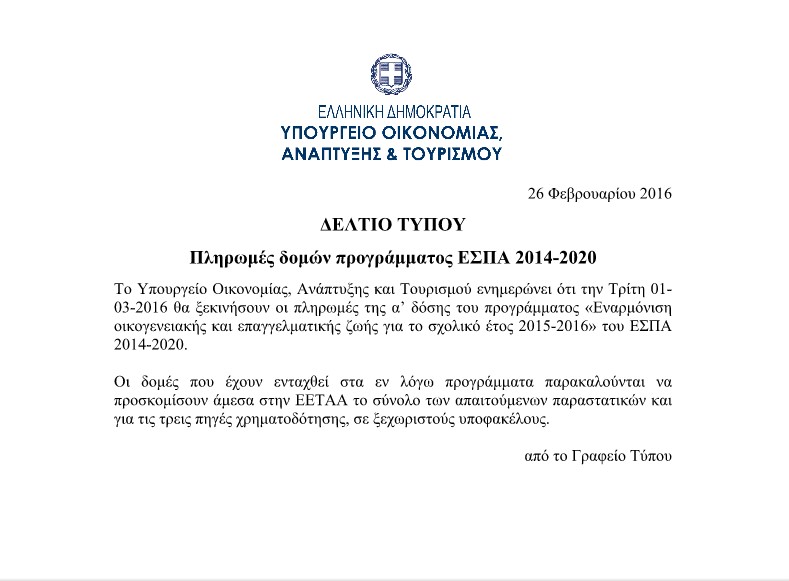 ΕΛΛΗΝΙΚΗ ΔΗΜΟΚΡΑΤΙΑ
ΥΠΟΥΡΓΕΙΟ ΟΙΚΟΝΟΜΙΑΣ, ΑΝΑΠΤΥΞΗΣ & ΤΟΥΡΙΣΜΟΥ

26 Φεβρουαρίου 2016

ΔΕΛΤΙΟ ΤΥΠΟΥ

Πληρωμές δομών προγράμματος ΕΣΠΑ 2014-2020

Το Υπουργείο Οικονομίας, Ανάπτυξης και Τουρισμού ενημερώνει ότι την Τρίτη 01-03-2016 θα ξεκινήσουν οι πληρωμές της α' δόσης του προγράμματος «Εναρμόνιση οικογενειακής και επαγγελματικής ζωής για το σχολικό έτος 2015-2016» του ΕΣΠΑ 2014-2020.

Οι δομές που έχουν ενταχθεί στα εν λόγω προγράμματα παρακαλούνται να προσκομίσουν άμεσα στην ΕΕΤΑΑ το σύνολο των απαιτούμενων παραστατικών και για τις τρεις πηγές χρηματοδότησης, σε ξεχωριστούς υποφακέλους.

από το Γραφείο Τύπου